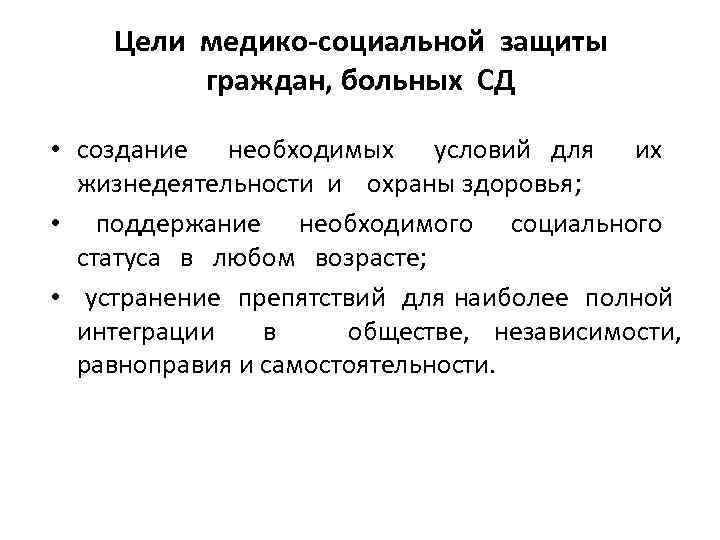 Цели медико-социальной защиты граждан, больных СД

• создание необходимых условий для их жизнедеятельности и охраны здоровья;
• поддержание необходимого социального статуса в любом возрасте;
• устранение препятствий для наиболее полной интеграции в обществе, независимости, равноправия и самостоятельности.